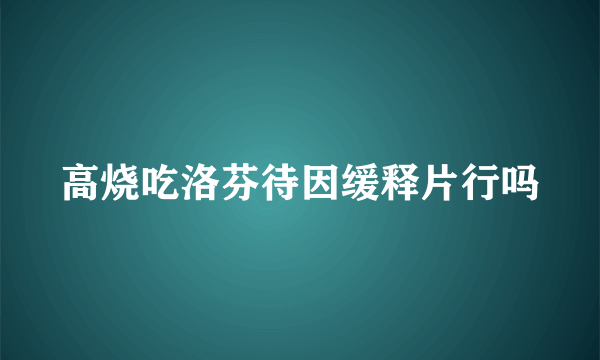 高烧吃洛芬待因缓释片行吗